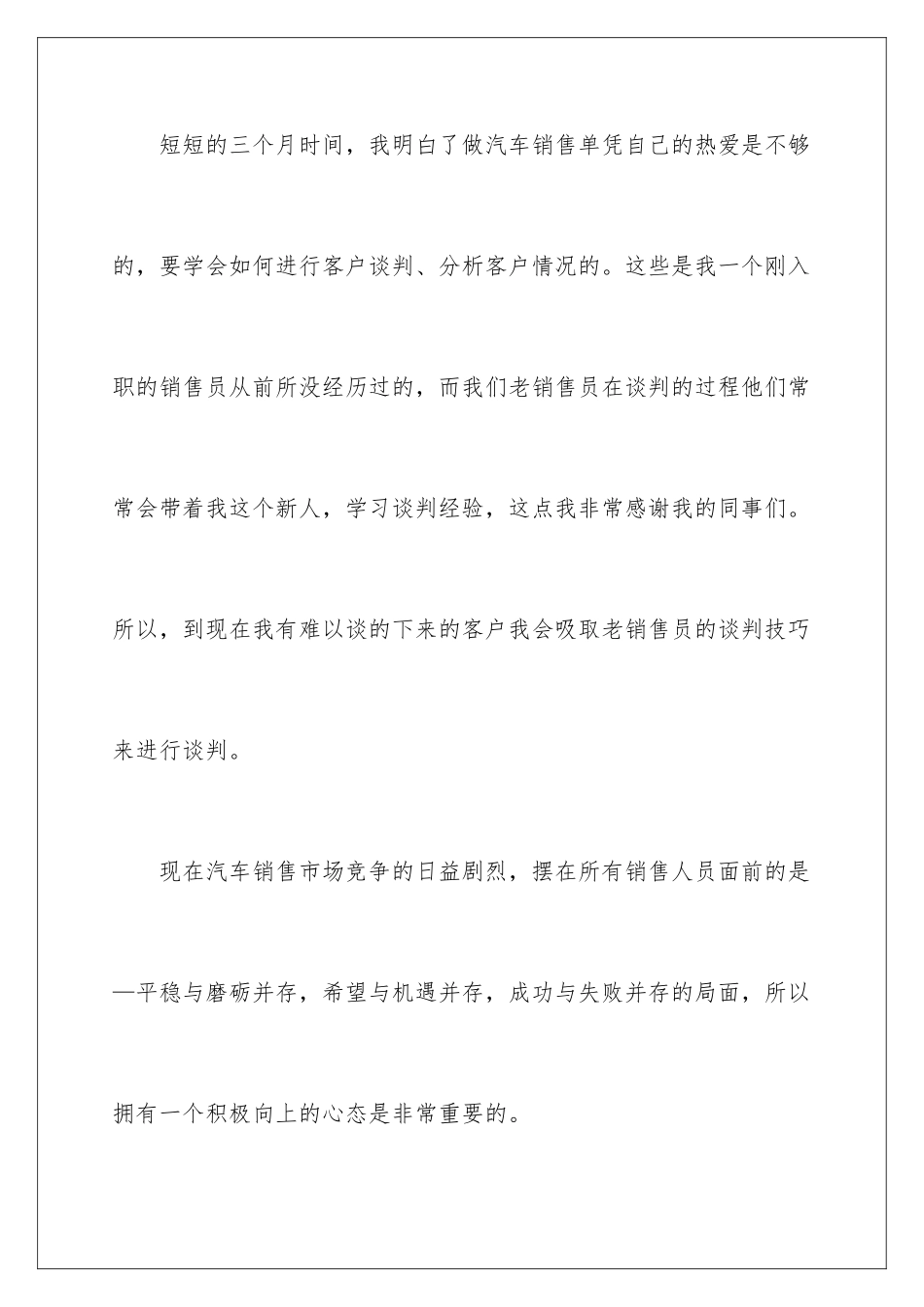 短短的三个月时间，我明白了做汽车销售单凭自己的热爱是不够的，要学会如何进行客户谈判、分析客户情况的。这些是我一个刚入职的销售员从前所没经历过的，而我们老销售员在谈判的过程他们常常会带着我这个新人，学习谈判经验，这点我非常感谢我的同事们。所以，到现在我有难以谈的下来的客户我会吸取老销售员的谈判技巧来进行谈判。

现在汽车销售市场竞争的日益剧烈，摆在所有销售人员面前的是—平稳与磨砺并存，希望与机遇并存，成功与失败并存的局面，所以拥有一个积极向上的心态是非常重要的。